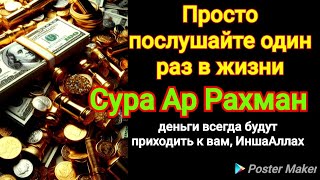 Просто послушайте один раз в жизни

Сура Ар Рахман

деньги всегда будут приходить к вам, ИншаАллах

Poster Maker